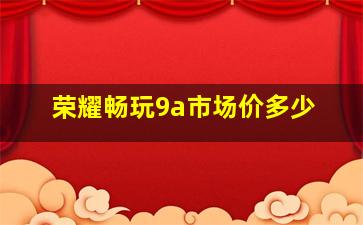 荣耀畅玩9a市场价多少